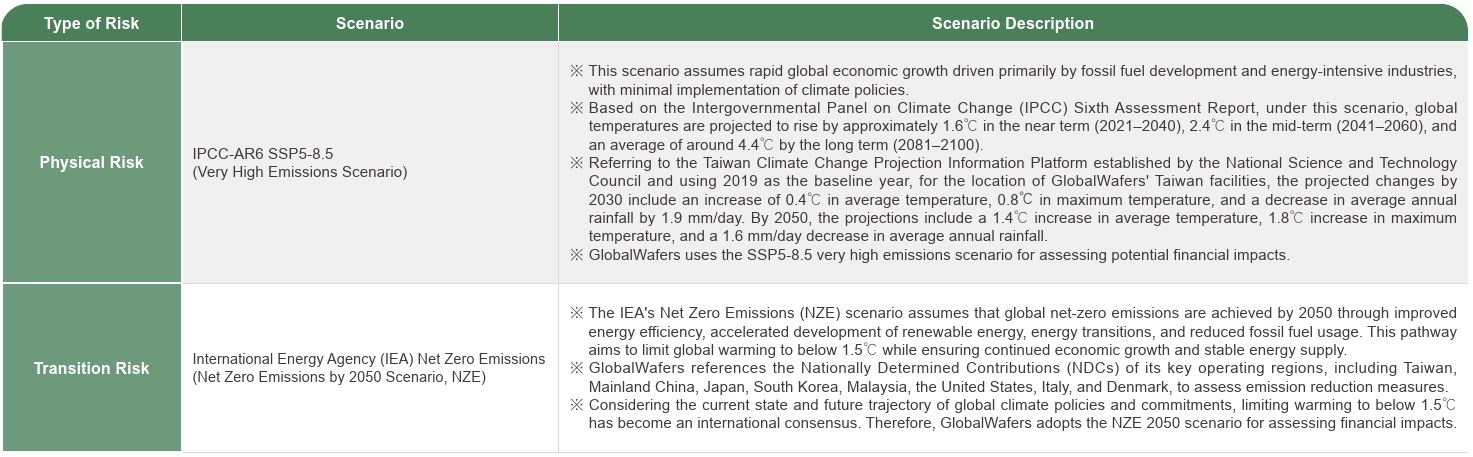 | Type of Risk | Scenario | Scenario Description |
|---|---|---|
| Physical Risk | IPCC-AR6 SSP5-8.5 (Very High Emissions Scenario) | ※ This scenario assumes rapid global economic growth driven primarily by fossil fuel development and energy-intensive industries, with minimal implementation of climate policies. ※ Based on the Intergovernmental Panel on Climate Change (IPCC) Sixth Assessment Report, under this scenario, global temperatures are projected to rise by approximately 1.6℃ in the near term (2021–2040), 2.4℃ in the mid-term (2041–2060), and an average of around 4.4℃ by the long term (2081–2100). ※ Referring to the Taiwan Climate Change Projection Information Platform established by the National Science and Technology Council and using 2019 as the baseline year, for the location of GlobalWafers' Taiwan facilities, the projected changes by 2030 include an increase of 0.4℃ in average temperature, 0.8℃ in maximum temperature, and a decrease in average annual rainfall by 1.9 mm/day. By 2050, the projections include a 1.4℃ increase in average temperature, 1.8℃ increase in maximum temperature, and a 1.6 mm/day decrease in average annual rainfall. ※ GlobalWafers uses the SSP5-8.5 very high emissions scenario for assessing potential financial impacts. |
| Transition Risk | International Energy Agency (IEA) Net Zero Emissions (Net Zero Emissions by 2050 Scenario, NZE) | ※ The IEA's Net Zero Emissions (NZE) scenario assumes that global net-zero emissions are achieved by 2050 through improved energy efficiency, accelerated development of renewable energy, energy transitions, and reduced fossil fuel usage. This pathway aims to limit global warming to below 1.5℃ while ensuring continued economic growth and stable energy supply. ※ GlobalWafers references the Nationally Determined Contributions (NDCs) of its key operating regions, including Taiwan, Mainland China, Japan, South Korea, Malaysia, the United States, Italy, and Denmark, to assess emission reduction measures. ※ Considering the current state and future trajectory of global climate policies and commitments, limiting warming to below 1.5℃ has become an international consensus. Therefore, GlobalWafers adopts the NZE 2050 scenario for assessing financial impacts. |